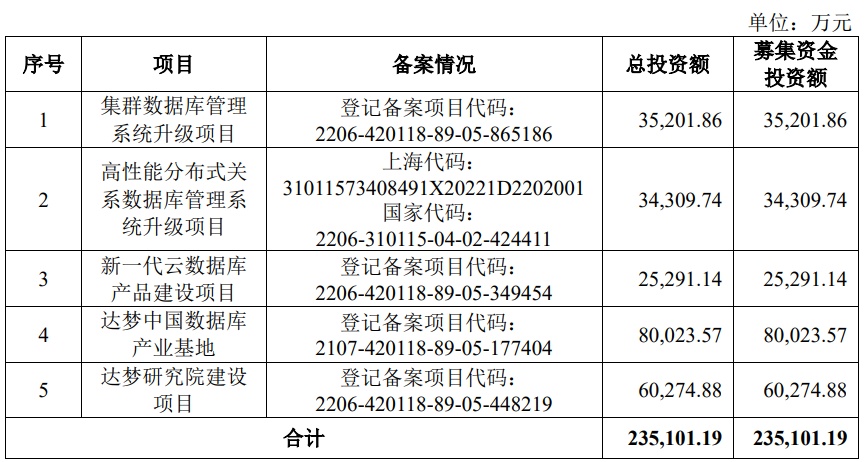 单位：万元

| 序号 | 项目 | 备案情况 | 总投资额 | 募集资金投资额 |
|---|---|---|---|---|
| 1 | 集群数据库管理系统升级项目 | 登记备案项目代码：2206-420118-89-05-865186 | 35,201.86 | 35,201.86 |
| 2 | 高性能分布式关系数据库管理系统升级项目 | 上海代码：31011573408491X20221D2202001 国家代码：2206-310115-04-02-424411 | 34,309.74 | 34,309.74 |
| 3 | 新一代云数据库产品建设项目 | 登记备案项目代码：2206-420118-89-05-349454 | 25,291.14 | 25,291.14 |
| 4 | 达梦中国数据库产业基地 | 登记备案项目代码：2107-420118-89-05-177404 | 80,023.57 | 80,023.57 |
| 5 | 达梦研究院建设项目 | 登记备案项目代码：2206-420118-89-05-448219 | 60,274.88 | 60,274.88 |
| 合计 | | | 235,101.19 | 235,101.19 |